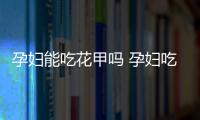 孕妇能吃花甲吗 孕妇吃